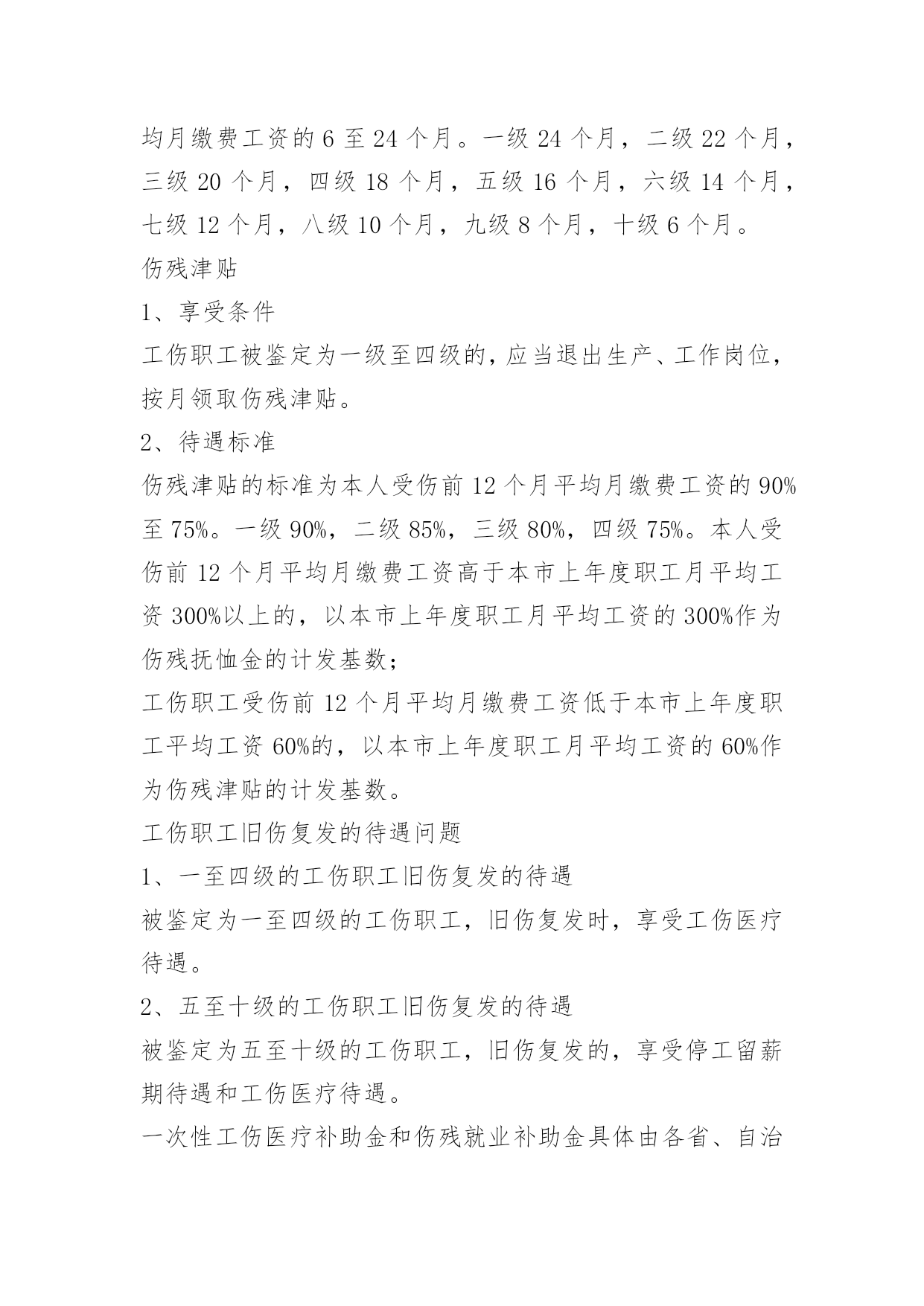 均月缴费工资的 6 至 24 个月。一级 24 个月，二级 22 个月，三级 20 个月，四级 18 个月，五级 16 个月，六级 14 个月，七级 12 个月，八级 10 个月，九级 8 个月，十级 6 个月。

伤残津贴

1、享受条件

工伤职工被鉴定为一级至四级的，应当退出生产、工作岗位，按月领取伤残津贴。

2、待遇标准

伤残津贴的标准为本人受伤前 12 个月平均月缴费工资的 90%至 75%。一级 90%，二级 85%，三级 80%，四级 75%。本人受伤前 12 个月平均月缴费工资高于本市上年度职工月平均工资 300%以上的，以本市上年度职工月平均工资的 300%作为伤残抚恤金的计发基数；

工伤职工受伤前 12 个月平均月缴费工资低于本市上年度职工平均工资 60%的，以本市上年度职工月平均工资的 60%作为伤残津贴的计发基数。

工伤职工旧伤复发的待遇问题

1、一至四级的工伤职工旧伤复发的待遇

被鉴定为一至四级的工伤职工，旧伤复发时，享受工伤医疗待遇。

2、五至十级的工伤职工旧伤复发的待遇

被鉴定为五至十级的工伤职工，旧伤复发的，享受停工留薪期待遇和工伤医疗待遇。

一次性工伤医疗补助金和伤残就业补助金具体由各省、自治